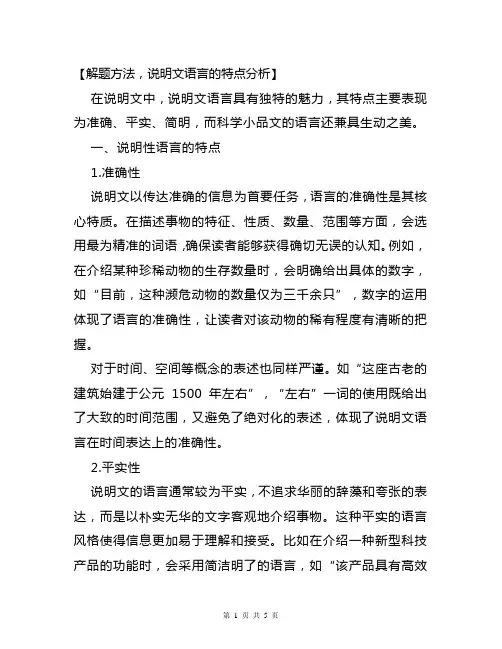 【解题方法，说明文语言的特点分析】

在说明文中，说明文语言具有独特的魅力，其特点主要表现为准确、平实、简明，而科学小品文的语言还兼具生动之美。

一、说明性语言的特点

1.准确性

说明文以传达准确的信息为首要任务，语言的准确性是其核心特质。在描述事物的特征、性质、数量、范围等方面，会选用最为精准的词语，确保读者能够获得确切无误的认知。例如，在介绍某种珍稀动物的生存数量时，会明确给出具体的数字，如“目前，这种濒危动物的数量仅为三千余只”，数字的运用体现了语言的准确性，让读者对该动物的稀有程度有清晰的把握。

对于时间、空间等概念的表述也同样严谨。如“这座古老的建筑始建于公元 1500 年左右”，“左右”一词的使用既给出了大致的时间范围，又避免了绝对化的表述，体现了说明文语言在时间表达上的准确性。

2.平实性

说明文的语言通常较为平实，不追求华丽的辞藻和夸张的表达，而是以朴实无华的文字客观地介绍事物。这种平实的语言风格使得信息更加易于理解和接受。比如在介绍一种新型科技产品的功能时，会采用简洁明了的语言，如“该产品具有高效

第 1 页 共 5 页